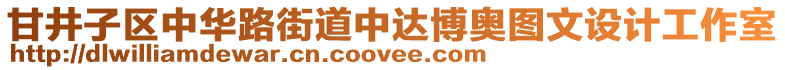 甘井子区中华路街道中达博奥图文设计工作室
http://dlwilliamdewar.cn.coovee.com